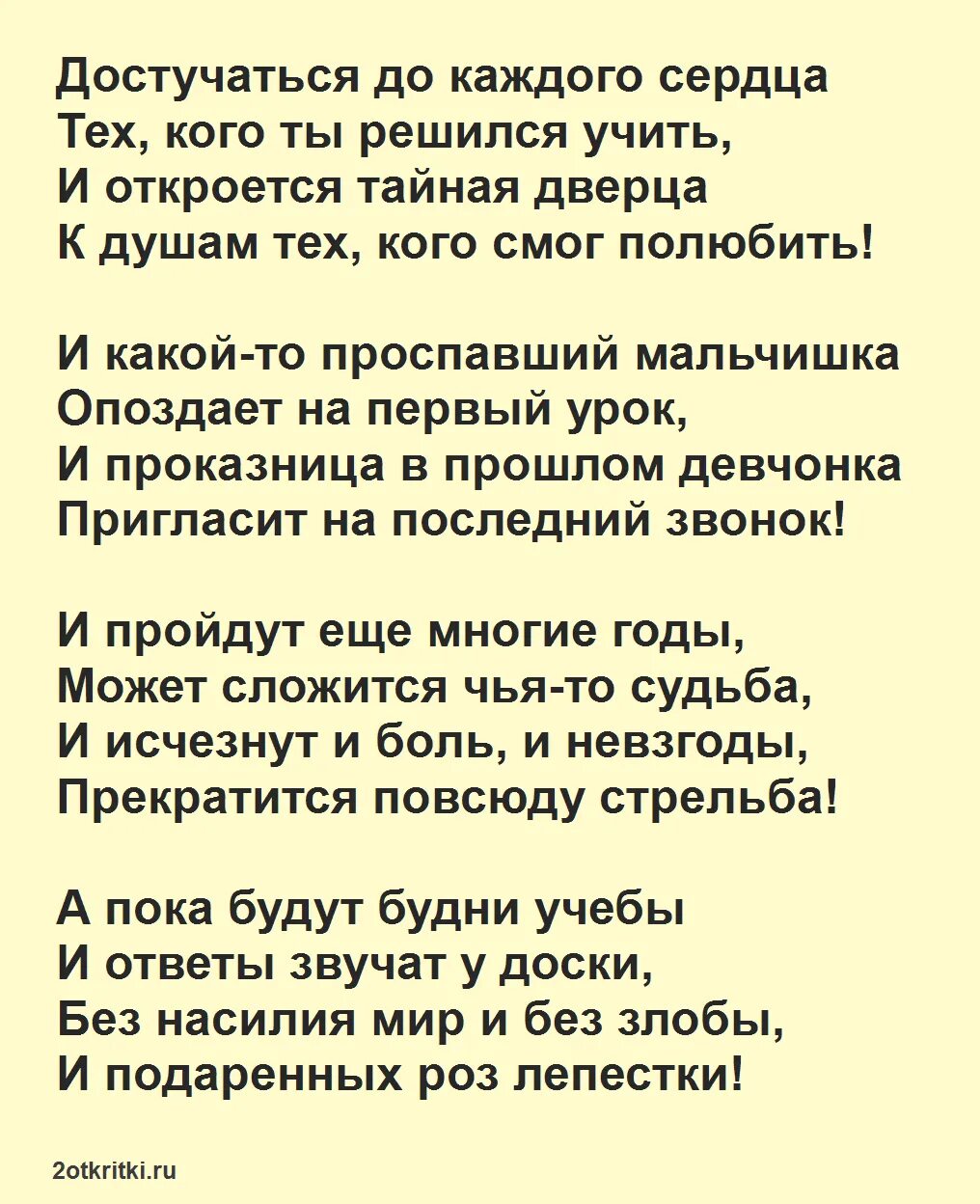 Достучаться до каждого сердца
Тех, кого ты решился учить,
И откроется тайная дверца
К душам тех, кого смог полюбить!

И какой-то проспавший мальчишка
Опоздает на первый урок,
И проказница в прошлом девчонка
Пригласит на последний звонок!

И пройдут еще многие годы,
Может сложится чья-то судьба,
И исчезнут и боль, и невзгоды,
Прекратится повсюду стрельба!

А пока будут будни учебы
И ответы звучат у доски,
Без насилия мир и без злобы,
И подаренных роз лепестки!

2otkritki.ru